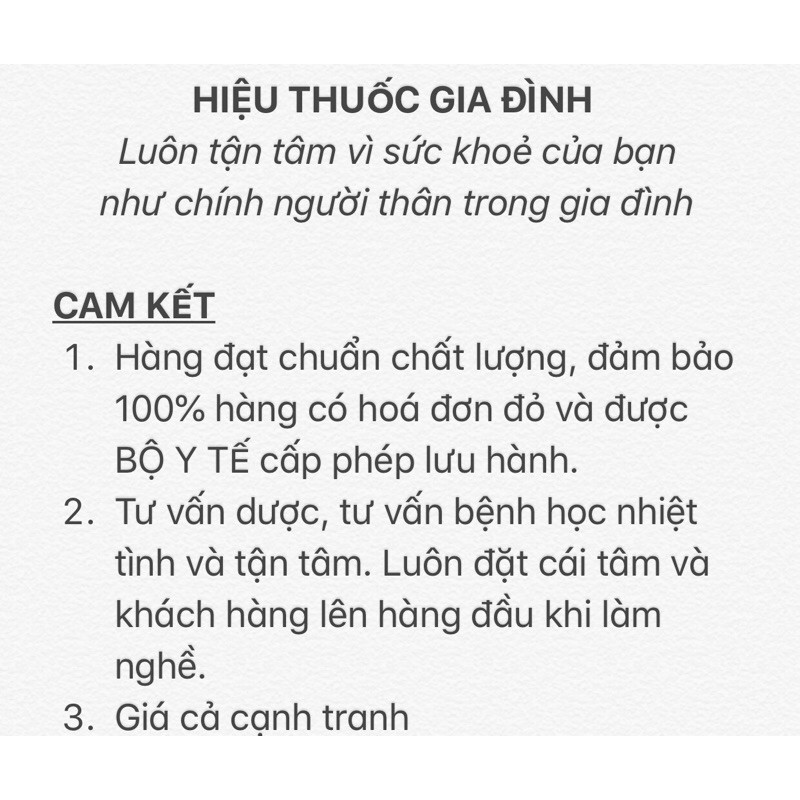 HIỆU THUỐC GIA ĐÌNH
Luôn tận tâm vì sức khoẻ của bạn như chính người thân trong gia đình

CAM KẾT
1. Hàng đạt chuẩn chất lượng, đảm bảo 100% hàng có hoá đơn đỏ và được BỘ Y TẾ cấp phép lưu hành.
2. Tư vấn dược, tư vấn bệnh học nhiệt tình và tận tâm. Luôn đặt cái tâm và khách hàng lên hàng đầu khi làm nghề.
3. Giá cả cạnh tranh